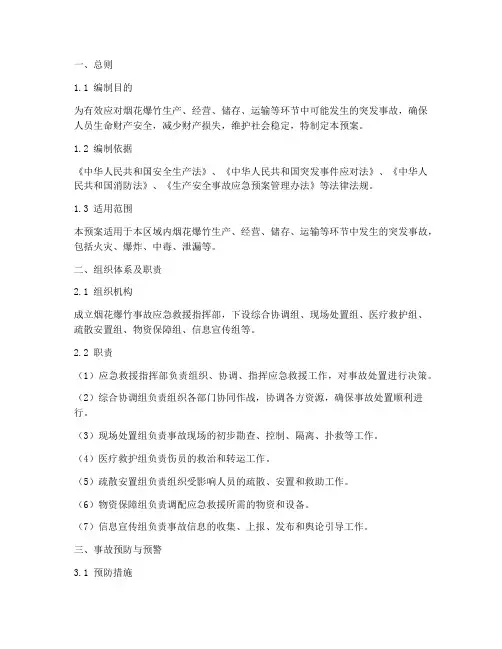 一、总则

1.1 编制目的

为有效应对烟花爆竹生产、经营、储存、运输等环节中可能发生的突发事故，确保人员生命财产安全，减少财产损失，维护社会稳定，特制定本预案。

1.2 编制依据

《中华人民共和国安全生产法》、《中华人民共和国突发事件应对法》、《中华人民共和国消防法》、《生产安全事故应急预案管理办法》等法律法规。

1.3 适用范围

本预案适用于本区域内烟花爆竹生产、经营、储存、运输等环节中发生的突发事故，包括火灾、爆炸、中毒、泄漏等。

二、组织体系及职责

2.1 组织机构

成立烟花爆竹事故应急救援指挥部，下设综合协调组、现场处置组、医疗救护组、疏散安置组、物资保障组、信息宣传组等。

2.2 职责

（1）应急救援指挥部负责组织、协调、指挥应急救援工作，对事故处置进行决策。

（2）综合协调组负责组织各部门协同作战，协调各方资源，确保事故处置顺利进行。

（3）现场处置组负责事故现场的初步勘查、控制、隔离、扑救等工作。

（4）医疗救护组负责伤员的救治和转运工作。

（5）疏散安置组负责组织受影响人员的疏散、安置和救助工作。

（6）物资保障组负责调配应急救援所需的物资和设备。

（7）信息宣传组负责事故信息的收集、上报、发布和舆论引导工作。

三、事故预防与预警

3.1 预防措施